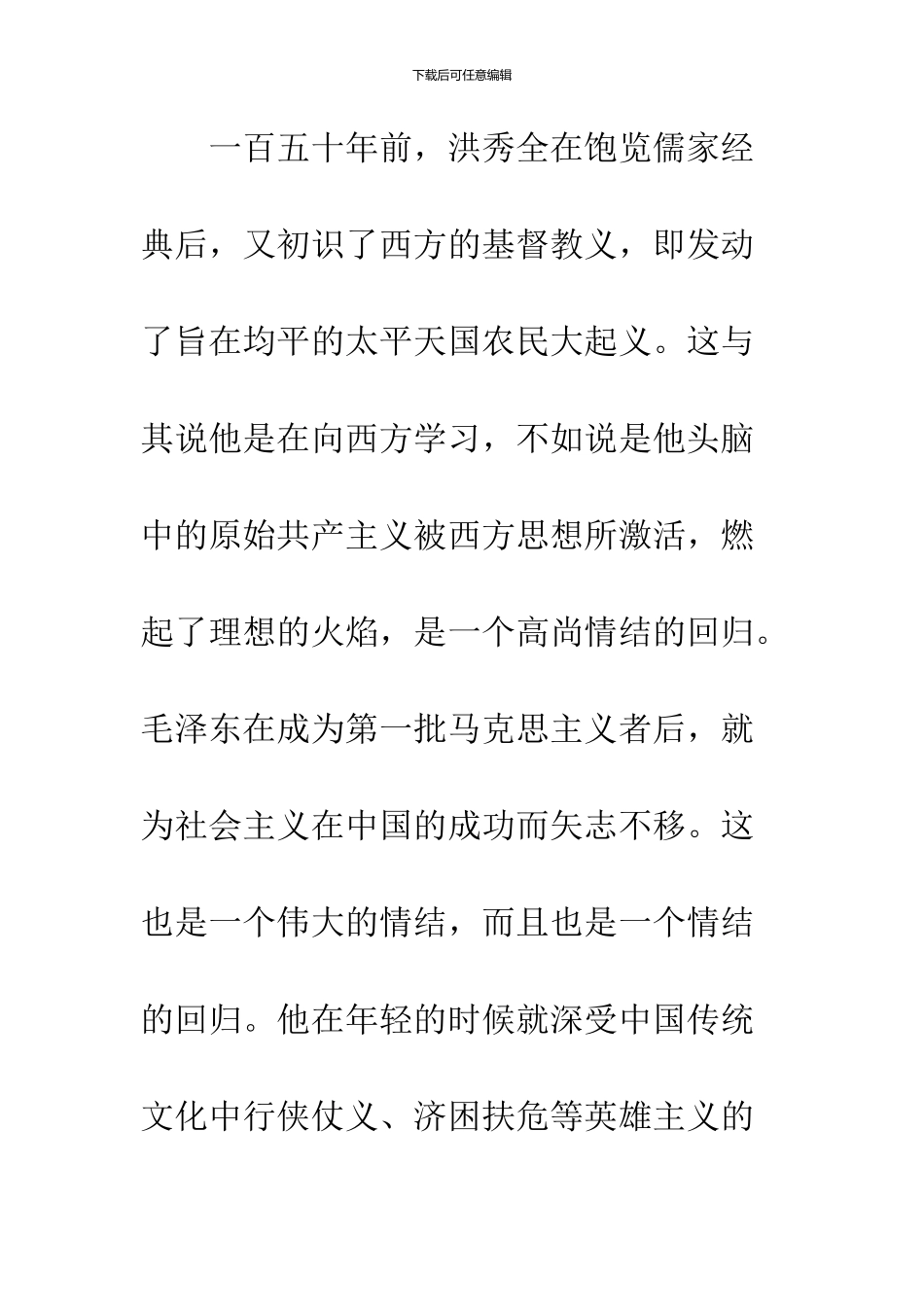 下载后可任意编辑

一百五十年前，洪秀全在饱览儒家经典后，又初识了西方的基督教义，即发动了旨在均平的太平天国农民大起义。这与其说他是在向西方学习，不如说是他头脑中的原始共产主义被西方思想所激活，燃起了理想的火焰，是一个高尚情结的回归。毛泽东在成为第一批马克思主义者后，就为社会主义在中国的成功而矢志不移。这也是一个伟大的情结，而且也是一个情结的回归。他在年轻的时候就深受中国传统文化中行侠仗义、济困扶危等英雄主义的